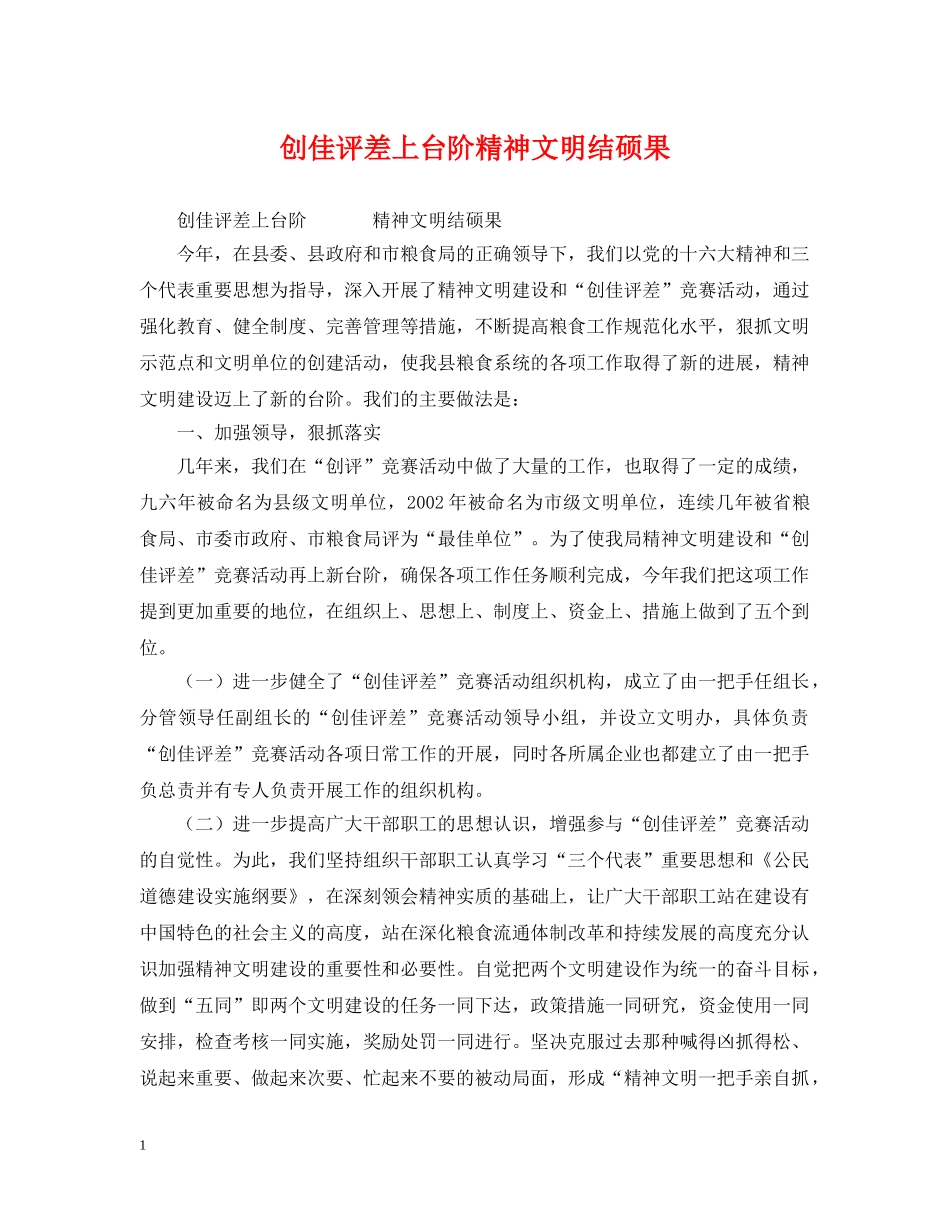 创佳评差上台阶精神文明结硕果

创佳评差上台阶　　　精神文明结硕果

今年，在县委、县政府和市粮食局的正确领导下，我们以党的十六大精神和三个代表重要思想为指导，深入开展了精神文明建设和“创佳评差”竞赛活动，通过强化教育、健全制度、完善管理等措施，不断提高粮食工作规范化水平，狠抓文明示范点和文明单位的创建活动，使我县粮食系统的各项工作取得了新的进展，精神文明建设迈上了新的台阶。我们的主要做法是：

一、加强领导，狠抓落实

几年来，我们在“创评”竞赛活动中做了大量的工作，也取得了一定的成绩，九六年被命名为县级文明单位，2002年被命名为市级文明单位，连续几年被省粮食局、市委市政府、市粮食局评为“最佳单位”。为了使我局精神文明建设和“创佳评差”竞赛活动再上新台阶，确保各项工作任务顺利完成，今年我们把这项工作提到更加重要的地位，在组织上、思想上、制度上、资金上、措施上做到了五个到位。

（一）进一步健全了“创佳评差”竞赛活动组织机构，成立了由一把手任组长，分管领导任副组长的“创佳评差”竞赛活动领导小组，并设立文明办，具体负责“创佳评差”竞赛活动各项日常工作的开展，同时各所属企业也都建立了由一把手负总责并有专人负责开展工作的组织机构。

（二）进一步提高广大干部职工的思想认识，增强参与“创佳评差”竞赛活动的自觉性。为此，我们坚持组织干部职工认真学习“三个代表”重要思想和《公民道德建设实施纲要》，在深刻领会精神实质的基础上，让广大干部职工站在建设有中国特色的社会主义的高度，站在深化粮食流通体制改革和持续发展的高度充分认识加强精神文明建设的重要性和必要性。自觉把两个文明建设作为统一的奋斗目标，做到“五同”即两个文明建设的任务一同下达，政策措施一同研究，资金使用一同安排，检查考核一同实施，奖励处罚一同进行。坚决克服过去那种喊得凶抓得松、说起来重要、做起来次要、忙起来不要的被动局面，形成“精神文明一把手亲自抓，

1